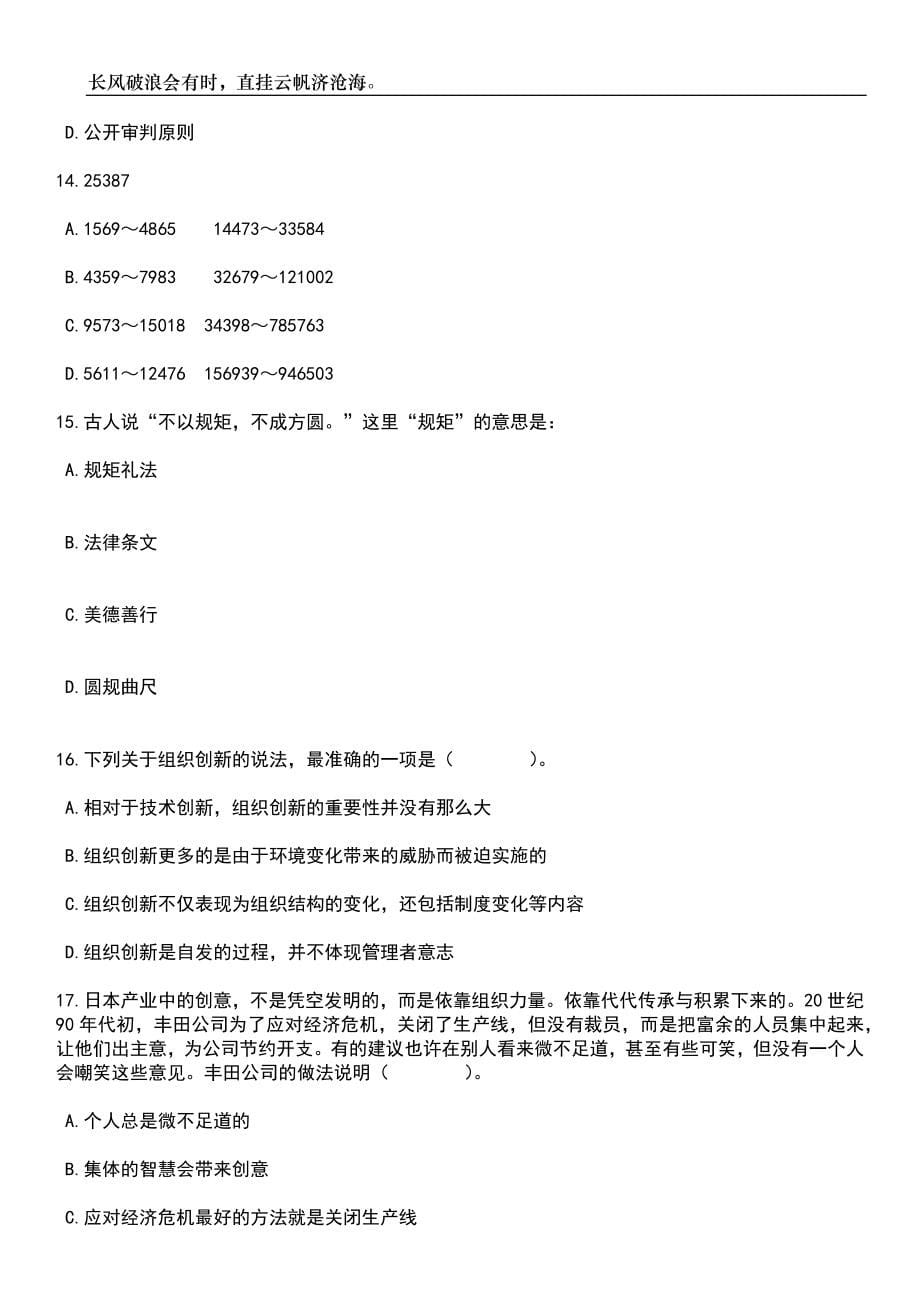 长风破浪会有时，直挂云帆济沧海。

D.公开审判原则

14.25387

A.1569～4865　14473～33584

B.4359～7983　32679～121002

C.9573～15018　34398～785763

D.5611～12476　156939～946503

15.古人说“不以规矩，不成方圆。”这里“规矩”的意思是：

A.规矩礼法

B.法律条文

C.美德善行

D.圆规曲尺

16.下列关于组织创新的说法，最准确的一项是（　　）。

A.相对于技术创新，组织创新的重要性并没有那么大

B.组织创新更多的是由于环境变化带来的威胁而被迫实施的

C.组织创新不仅表现为组织结构的变化，还包括制度变化等内容

D.组织创新是自发的过程，并不体现管理者意志

17.日本产业中的创意，不是凭空发明的，而是依靠组织力量。依靠代代传承与积累下来的。20世纪90年代初，丰田公司为了应对经济危机，关闭了生产线，但没有裁员，而是把富余的人员集中起来，让他们出主意，为公司节约开支。有的建议也许在别人看来微不足道，甚至有些可笑，但没有一个人会嘲笑这些意见。丰田公司的做法说明（　　）。

A.个人总是微不足道的

B.集体的智慧会带来创意

C.应对经济危机最好的方法就是关闭生产线